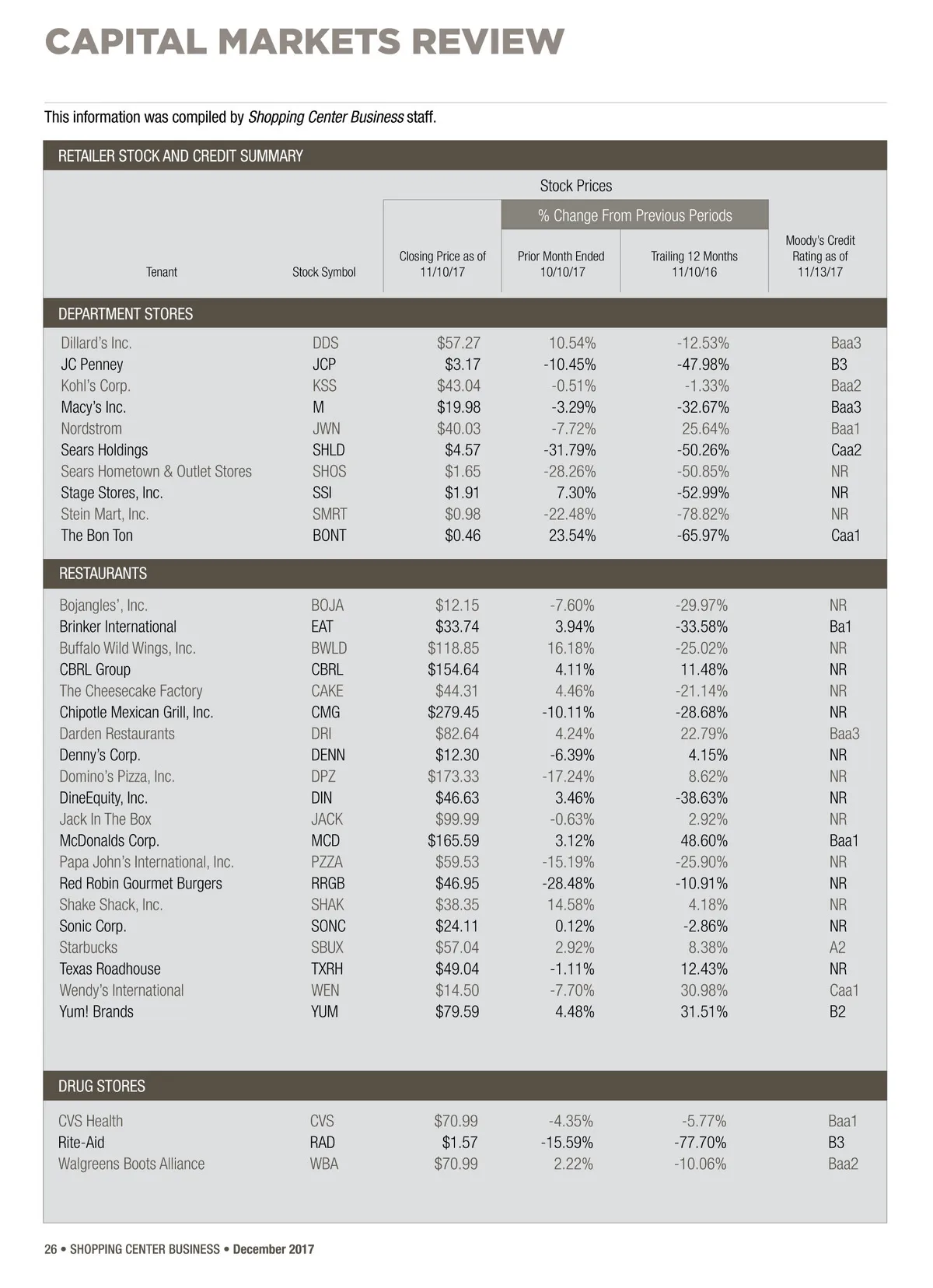 CAPITAL MARKETS REVIEW

This information was compiled by Shopping Center Business staff.

RETAILER STOCK AND CREDIT SUMMARY

Stock Prices

% Change From Previous Periods

| Tenant | Stock Symbol | Closing Price as of 11/10/17 | Prior Month Ended 10/10/17 | Trailing 12 Months 11/10/16 | Moody's Credit Rating as of 11/13/17 |
|---|---|---|---|---|---|
| DEPARTMENT STORES | | | | | |
| Dillard's Inc. | DDS | $57.27 | 10.54% | -12.53% | Baa3 |
| JC Penney | JCP | $3.17 | -10.45% | -47.98% | B3 |
| Kohl's Corp. | KSS | $43.04 | -0.51% | -1.33% | Baa2 |
| Macy's Inc. | M | $19.98 | -3.29% | -32.67% | Baa3 |
| Nordstrom | JWN | $40.03 | -7.72% | 25.64% | Baa1 |
| Sears Holdings | SHLD | $4.57 | -31.79% | -50.26% | Caa2 |
| Sears Hometown & Outlet Stores | SHOS | $1.65 | -28.26% | -50.85% | NR |
| Stage Stores, Inc. | SSI | $1.91 | 7.30% | -52.99% | NR |
| Stein Mart, Inc. | SMRT | $0.98 | -22.48% | -78.82% | NR |
| The Bon Ton | BONT | $0.46 | 23.54% | -65.97% | Caa1 |
| RESTAURANTS | | | | | |
| Bojangles', Inc. | BOJA | $12.15 | -7.60% | -29.97% | NR |
| Brinker International | EAT | $33.74 | 3.94% | -33.58% | Ba1 |
| Buffalo Wild Wings, Inc. | BWLD | $118.85 | 16.18% | -25.02% | NR |
| CBRL Group | CBRL | $154.64 | 4.11% | 11.48% | NR |
| The Cheesecake Factory | CAKE | $44.31 | 4.46% | -21.14% | NR |
| Chipotle Mexican Grill, Inc. | CMG | $279.45 | -10.11% | -28.68% | NR |
| Darden Restaurants | DRI | $82.64 | 4.24% | 22.79% | Baa3 |
| Denny's Corp. | DENN | $12.30 | -6.39% | 4.15% | NR |
| Domino's Pizza, Inc. | DPZ | $173.33 | -17.24% | 8.62% | NR |
| DineEquity, Inc. | DIN | $46.63 | 3.46% | -38.63% | NR |
| Jack In The Box | JACK | $99.99 | -0.63% | 2.92% | NR |
| McDonalds Corp. | MCD | $165.59 | 3.12% | 48.60% | Baa1 |
| Papa John's International, Inc. | PZZA | $59.53 | -15.19% | -25.90% | NR |
| Red Robin Gourmet Burgers | RRGB | $46.95 | -28.48% | -10.91% | NR |
| Shake Shack, Inc. | SHAK | $38.35 | 14.58% | 4.18% | NR |
| Sonic Corp. | SONC | $24.11 | 0.12% | -2.86% | NR |
| Starbucks | SBUX | $57.04 | 2.92% | 8.38% | A2 |
| Texas Roadhouse | TXRH | $49.04 | -1.11% | 12.43% | NR |
| Wendy's International | WEN | $14.50 | -7.70% | 30.98% | Caa1 |
| Yum! Brands | YUM | $79.59 | 4.48% | 31.51% | B2 |
| DRUG STORES | | | | | |
| CVS Health | CVS | $70.99 | -4.35% | -5.77% | Baa1 |
| Rite-Aid | RAD | $1.57 | -15.59% | -77.70% | B3 |
| Walgreens Boots Alliance | WBA | $70.99 | 2.22% | -10.06% | Baa2 |

26 • SHOPPING CENTER BUSINESS • December 2017